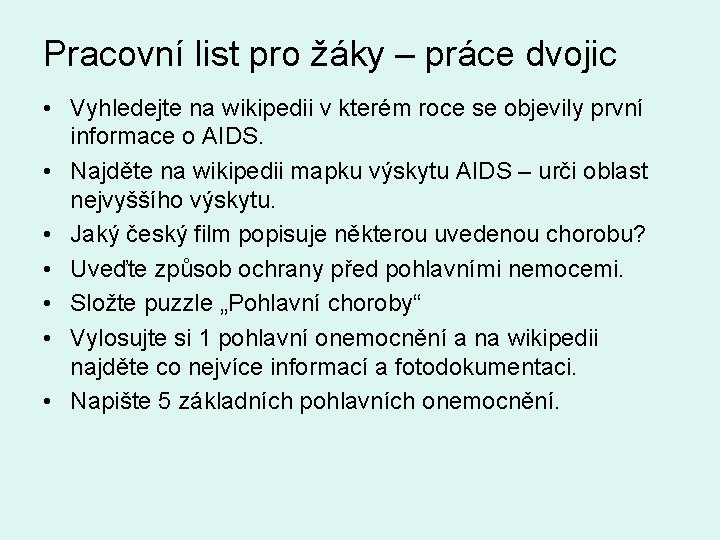 Pracovní list pro žáky – práce dvojic

• Vyhledejte na wikipedii v kterém roce se objevily první informace o AIDS.
• Najděte na wikipedii mapku výskytu AIDS – urči oblast nejvyššího výskytu.
• Jaký český film popisuje některou uvedenou chorobu?
• Uveďte způsob ochrany před pohlavními nemocemi.
• Složte puzzle „Pohlavní choroby“
• Vylosujte si 1 pohlavní onemocnění a na wikipedii najděte co nejvíce informací a fotodokumentaci.
• Napište 5 základních pohlavních onemocnění.